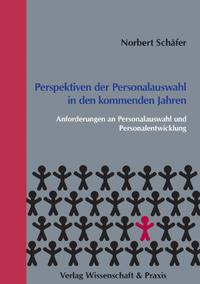 Norbert Schäfer

Perspektiven der Personalauswahl in den kommenden Jahren

Anforderungen an Personalauswahl und Personalentwicklung

Verlag Wissenschaft & Praxis